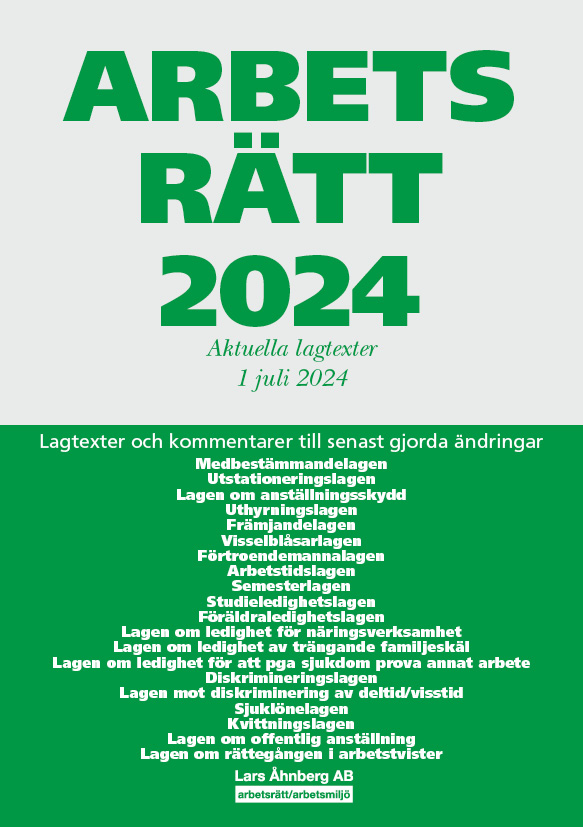 ARBETS
RÄTT
2024

Aktuella lagtexter
1 juli 2024

Lagtexter och kommentarer till senast gjorda ändringar

Medbestämmandelagen
Utstationeringslagen
Lagen om anställningsskydd
Uthyrningslagen
Främjandelagen
Visselblåsarlagen
Förtroendemannalagen
Arbetstidslagen
Semesterlagen
Studieledighetslagen
Föräldraledighetslagen
Lagen om ledighet för näringsverksamhet
Lagen om ledighet av trängande familjeskäl
Lagen om ledighet för att pga sjukdom prova annat arbete
Diskrimineringslagen
Lagen mot diskriminering av deltid/visstid
Sjuklönelagen
Kvittningslagen
Lagen om offentlig anställning
Lagen om rättegången i arbetstvister

Lars Åhnberg AB
arbetsrätt/arbetsmiljö